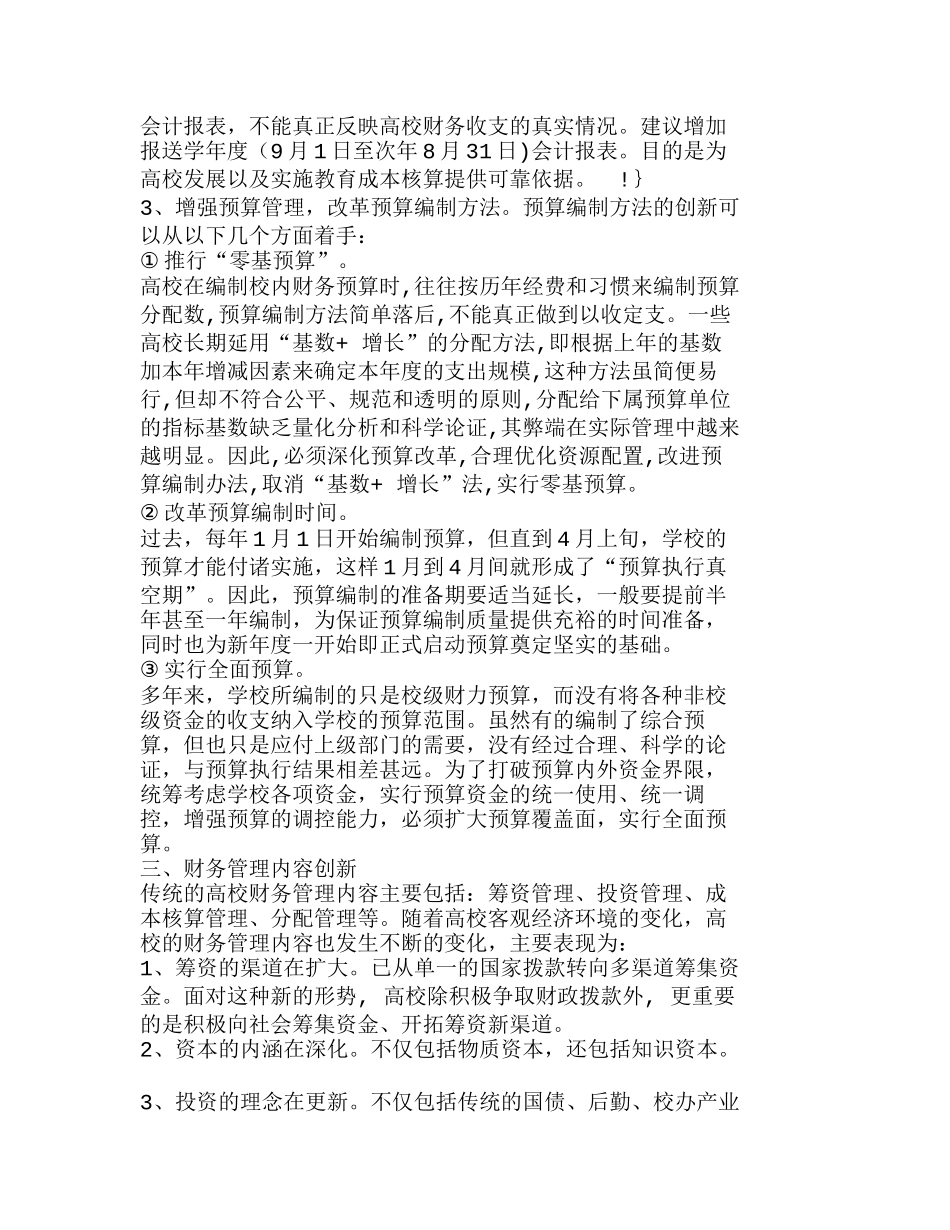 会计报表，不能真正反映高校财务收支的真实情况。建议增加报送学年度（9月1日至次年8月31日)会计报表。目的是为高校发展以及实施教育成本核算提供可靠依据。 !｝
3、增强预算管理，改革预算编制方法。预算编制方法的创新可以从以下几个方面着手：
① 推行“零基预算”。
高校在编制校内财务预算时,往往按历年经费和习惯来编制预算分配数,预算编制方法简单落后,不能真正做到以收定支。一些高校长期延用“基数+ 增长”的分配方法,即根据上年的基数加本年增减因素来确定本年度的支出规模,这种方法虽简便易行,但却不符合公平、规范和透明的原则,分配给下属预算单位的指标基数缺乏量化分析和科学论证,其弊端在实际管理中越来越明显。因此,必须深化预算改革,合理优化资源配置,改进预算编制办法,取消“基数+ 增长”法,实行零基预算。
② 改革预算编制时间。
过去，每年1月1日开始编制预算，但直到4月上旬，学校的预算才能付诸实施，这样1月到4月间就形成了“预算执行真空期”。因此，预算编制的准备期要适当延长，一般要提前半年甚至一年编制，为保证预算编制质量提供充裕的时间准备，同时也为新年度一开始即正式启动预算奠定坚实的基础。
③ 实行全面预算。
多年来，学校所编制的只是校级财力预算，而没有将各种非校级资金的收支纳入学校的预算范围。虽然有的编制了综合预算，但也只是应付上级部门的需要，没有经过合理、科学的论证，与预算执行结果相差甚远。为了打破预算内外资金界限，统筹考虑学校各项资金，实行预算资金的统一使用、统一调控，增强预算的调控能力，必须扩大预算覆盖面，实行全面预算。
三、财务管理内容创新
传统的高校财务管理内容主要包括：筹资管理、投资管理、成本核算管理、分配管理等。随着高校客观经济环境的变化，高校的财务管理内容也发生不断的变化，主要表现为：
1、筹资的渠道在扩大。已从单一的国家拨款转向多渠道筹集资金。面对这种新的形势，高校除积极争取财政拨款外，更重要的是积极向社会筹集资金、开拓筹资新渠道。
2、资本的内涵在深化。不仅包括物质资本，还包括知识资本。

3、投资的理念在更新。不仅包括传统的国债、后勤、校办产业